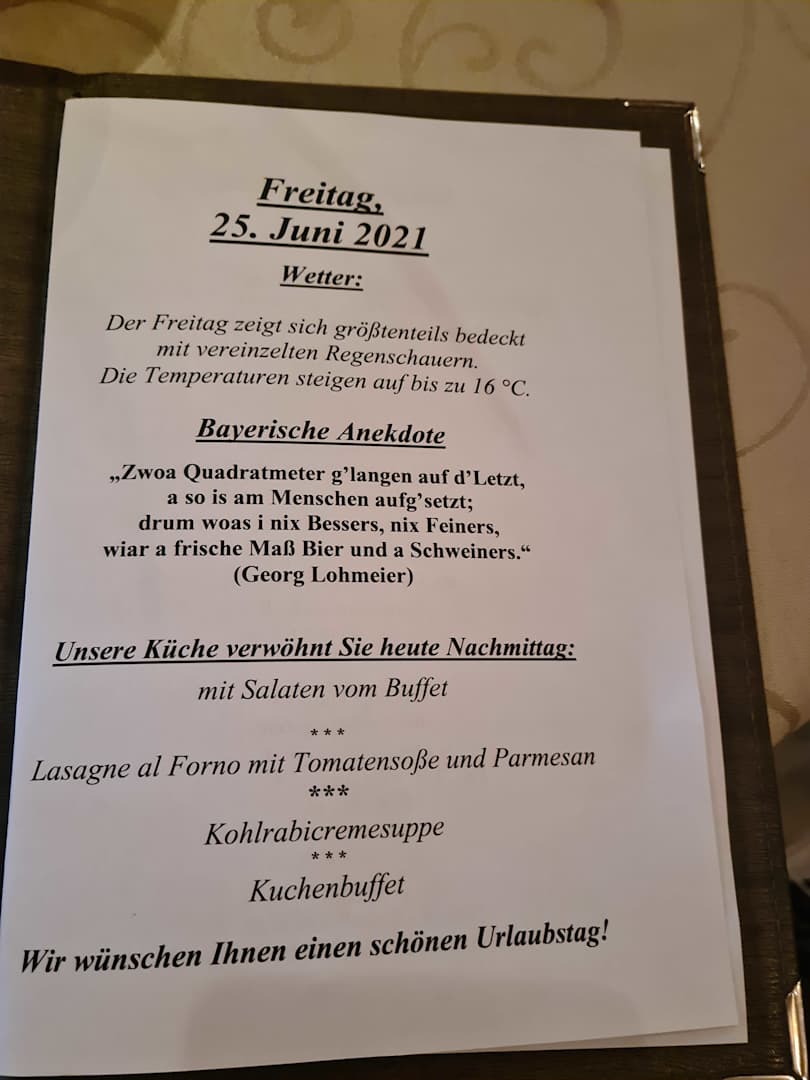 Freitag,
25. Juni 2021

Wetter:

Der Freitag zeigt sich größtenteils bedeckt
mit vereinzelten Regenschauern.
Die Temperaturen steigen auf bis zu 16 °C.

Bayerische Anekdote

„Zwoa Quadratmeter g'langen auf d'Letzt,
a so is am Menschen aufg'setzt;
drum woas i nix Bessers, nix Feiners,
wiar a frische Maß Bier und a Schweiners.“
(Georg Lohmeier)

Unsere Küche verwöhnt Sie heute Nachmittag:

mit Salaten vom Buffet

***

Lasagne al Forno mit Tomatensoße und Parmesan

***

Kohlrabicremesuppe

***

Kuchenbuffet

Wir wünschen Ihnen einen schönen Urlaubstag!